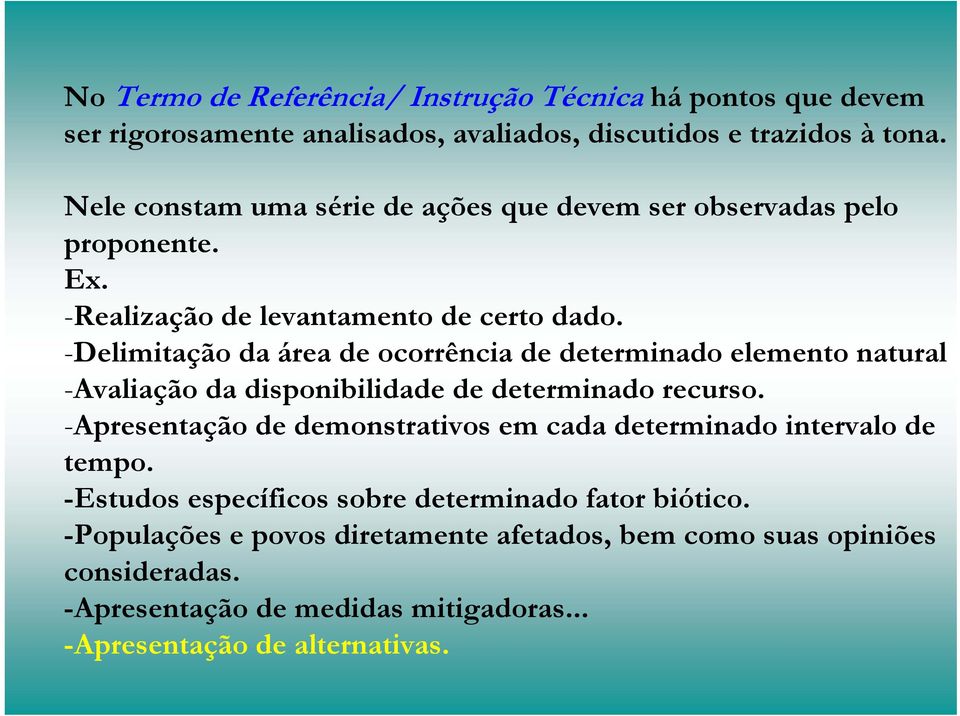 No Termo de Referência/ Instrução Técnica há pontos que devem ser rigorosamente analisados, avaliados, discutidos e trazidos à tona.

Nele constam uma série de ações que devem ser observadas pelo proponente.
Ex.
-Realização de levantamento de certo dado.
-Delimitação da área de ocorrência de determinado elemento natural
-Avaliação da disponibilidade de determinado recurso.
-Apresentação de demonstrativos em cada determinado intervalo de tempo.
-Estudos específicos sobre determinado fator biótico.
-Populações e povos diretamente afetados, bem como suas opiniões consideradas.
-Apresentação de medidas mitigadoras...
-Apresentação de alternativas.